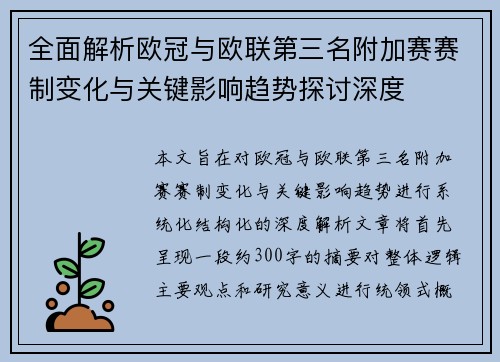 全面解析欧冠与欧联第三名附加赛赛制变化与关键影响趋势探讨深度

本文旨在对欧冠与欧联第三名附加赛赛制变化与关键影响趋势进行系统化结构化的深度解析文章将首先呈现一段约300字的摘要对整体逻辑主要观点和研究意义进行统领式概